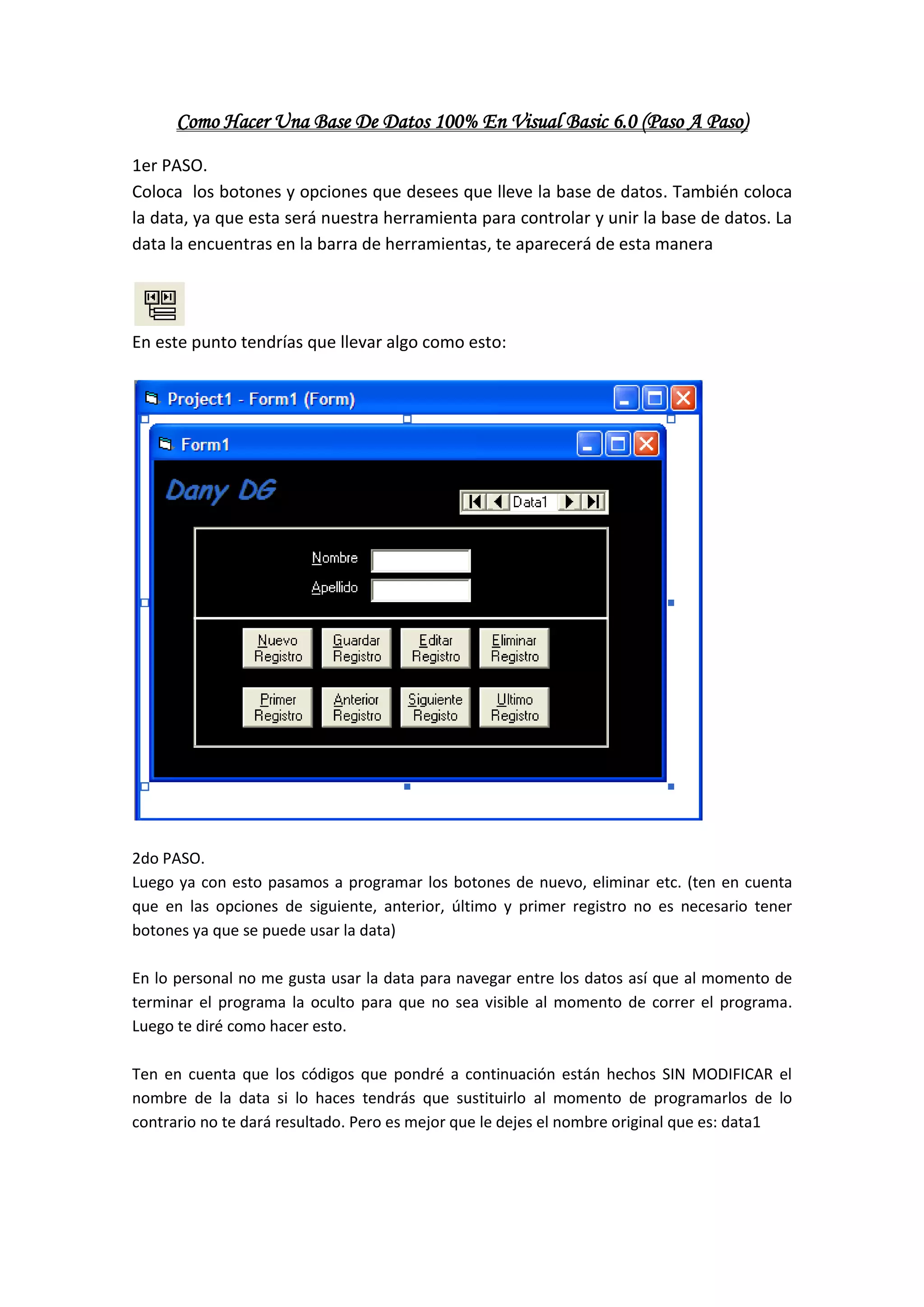 Como Hacer Una Base De Datos 100% En Visual Basic 6.0 (Paso A Paso)

1er PASO.
Coloca los botones y opciones que desees que lleve la base de datos. También coloca la data, ya que esta será nuestra herramienta para controlar y unir la base de datos. La data la encuentras en la barra de herramientas, te aparecerá de esta manera

En este punto tendrías que llevar algo como esto:

Project1 - Form1 (Form)

Form1

Dany DG

Data1

Nombre

Apellido

Nuevo Registro

Guardar Registro

Editar Registro

Eliminar Registro

Primer Registro

Anterior Registro

Siguiente Registo

Ultimo Registro

2do PASO.
Luego ya con esto pasamos a programar los botones de nuevo, eliminar etc. (ten en cuenta que en las opciones de siguiente, anterior, último y primer registro no es necesario tener botones ya que se puede usar la data)

En lo personal no me gusta usar la data para navegar entre los datos así que al momento de terminar el programa la oculto para que no sea visible al momento de correr el programa. Luego te diré como hacer esto.

Ten en cuenta que los códigos que pondré a continuación están hechos SIN MODIFICAR el nombre de la data si lo haces tendrás que sustituirlo al momento de programarlos de lo contrario no te dará resultado. Pero es mejor que le dejes el nombre original que es: data1